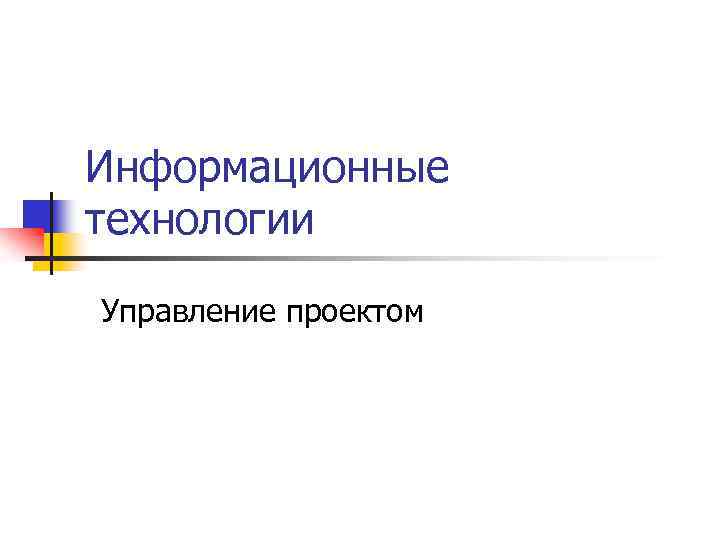 Информационные технологии

Управление проектом